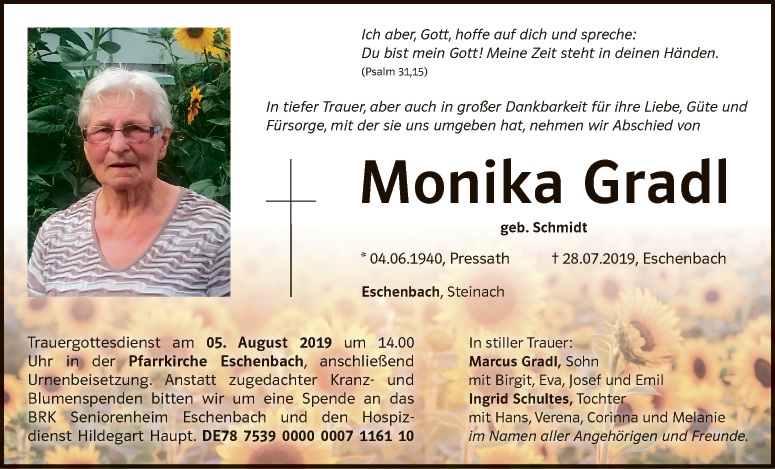 Ich aber, Gott, hoffe auf dich und spreche:
Du bist mein Gott! Meine Zeit steht in deinen Händen.
(Psalm 31,15)

In tiefer Trauer, aber auch in großer Dankbarkeit für ihre Liebe, Güte und Fürsorge, mit der sie uns umgeben hat, nehmen wir Abschied von

Monika Gradl

geb. Schmidt

* 04.06.1940, Pressath † 28.07.2019, Eschenbach

Eschenbach, Steinach

Trauergottesdienst am 05. August 2019 um 14.00 Uhr in der Pfarrkirche Eschenbach, anschließend Urnenbeisetzung. Anstatt zugedachter Kranz- und Blumenspenden bitten wir um eine Spende an das BRK Seniorenheim Eschenbach und den Hospizdienst Hildegart Haupt. DE78 7539 0000 0007 1161 10

In stiller Trauer:
Marcus Gradl, Sohn
mit Birgit, Eva, Josef und Emil
Ingrid Schultes, Tochter
mit Hans, Verena, Corinna und Melanie
im Namen aller Angehörigen und Freunde.